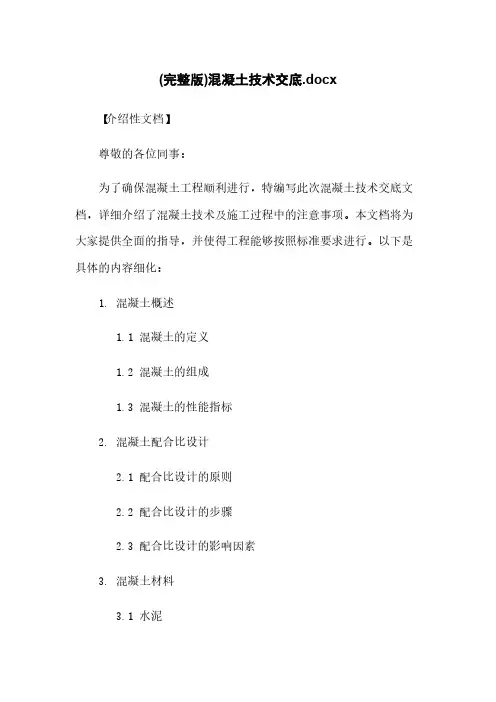 (完整版)混凝土技术交底.docx

【介绍性文档】

尊敬的各位同事：

为了确保混凝土工程顺利进行，特编写此次混凝土技术交底文档，详细介绍了混凝土技术及施工过程中的注意事项。本文档将为大家提供全面的指导，并使得工程能够按照标准要求进行。以下是具体的内容细化：

1. 混凝土概述

1.1 混凝土的定义

1.2 混凝土的组成

1.3 混凝土的性能指标

2. 混凝土配合比设计

2.1 配合比设计的原则

2.2 配合比设计的步骤

2.3 配合比设计的影响因素

3. 混凝土材料

3.1 水泥